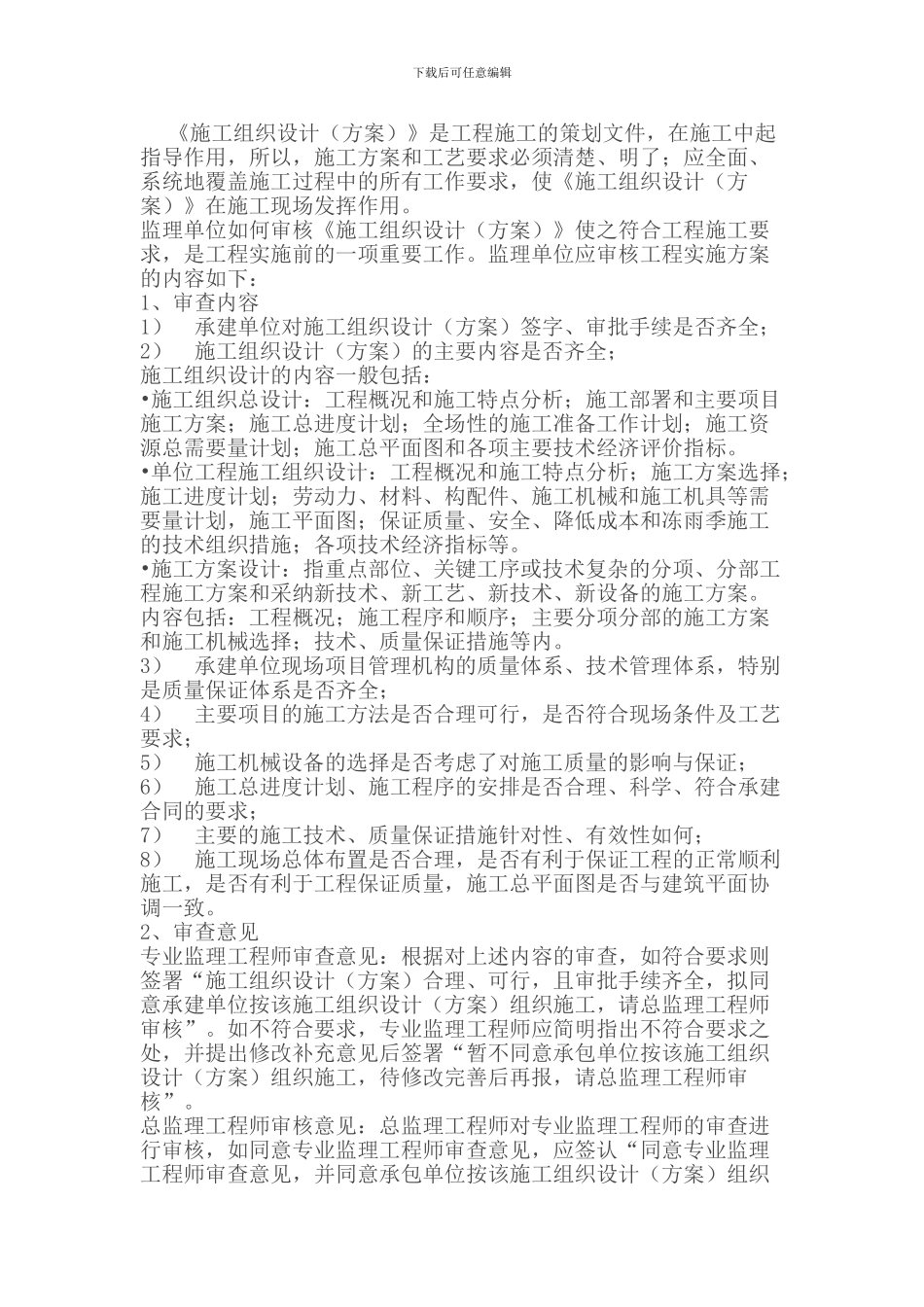 下载后可任意编辑

《施工组织设计（方案）》是工程施工的策划文件，在施工中起指导作用，所以，施工方案和工艺要求必须清楚、明了；应全面、系统地覆盖施工过程中的所有工作要求，使《施工组织设计（方案）》在施工现场发挥作用。

监理单位如何审核《施工组织设计（方案）》使之符合工程施工要求，是工程实施前的一项重要工作。监理单位应审核工程实施方案的内容如下：

1、审查内容

1）　承建单位对施工组织设计（方案）签字、审批手续是否齐全；

2）　施工组织设计（方案）的主要内容是否齐全；

施工组织设计的内容一般包括：

•施工组织总设计：工程概况和施工特点分析；施工部署和主要项目施工方案；施工总进度计划；全场性的施工准备工作计划；施工资源总需要量计划；施工总平面图和各项主要技术经济评价指标。

•单位工程施工组织设计：工程概况和施工特点分析；施工方案选择；施工进度计划；劳动力、材料、构配件、施工机械和施工机具等需要量计划，施工平面图；保证质量、安全、降低成本和冻雨季施工的技术组织措施；各项技术经济指标等。

•施工方案设计：指重点部位、关键工序或技术复杂的分项、分部工程施工方案和采纳新技术、新工艺、新技术、新设备的施工方案。内容包括：工程概况；施工程序和顺序；主要分项分部的施工方案和施工机械选择；技术、质量保证措施等内。

3）　承建单位现场项目管理机构的质量体系、技术管理体系，特别是质量保证体系是否齐全；

4）　主要项目的施工方法是否合理可行，是否符合现场条件及工艺要求；

5）　施工机械设备的选择是否考虑了对施工质量的影响与保证；

6）　施工总进度计划、施工程序的安排是否合理、科学、符合承建合同的要求；

7）　主要的施工技术、质量保证措施针对性、有效性如何；

8）　施工现场总体布置是否合理，是否有利于保证工程的正常顺利施工，是否有利于工程保证质量，施工总平面图是否与建筑平面协调一致。

2、审查意见

专业监理工程师审查意见：根据对上述内容的审查，如符合要求则签署“施工组织设计（方案）合理、可行，且审批手续齐全，拟同意承建单位按该施工组织设计（方案）组织施工，请总监理工程师审核”。如不符合要求，专业监理工程师应简明指出不符合要求之处，并提出修改补充意见后签署“暂不同意承包单位按该施工组织设计（方案）组织施工，待修改完善后再报，请总监理工程师审核”。

总监理工程师审核意见：总监理工程师对专业监理工程师的审查进行审核，如同意专业监理工程师审查意见，应签认“同意专业监理工程师审查意见，并同意承包单位按该施工组织设计（方案）组织